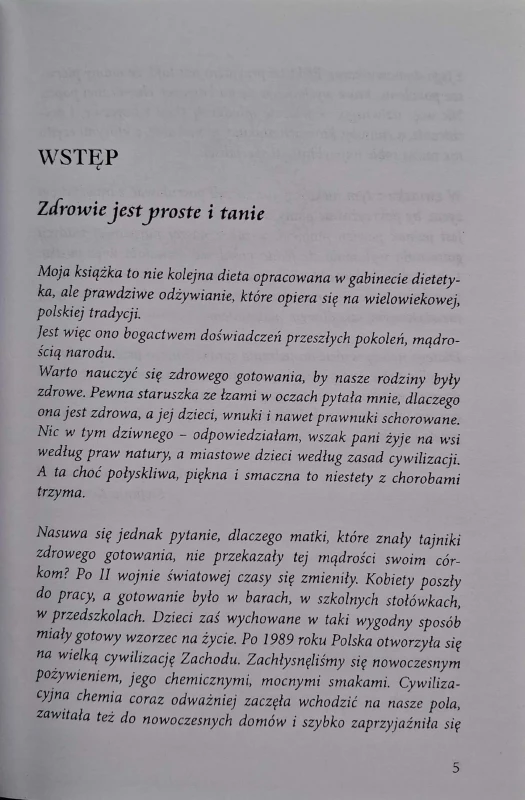 WSTĘP

Zdrowie jest proste i tanie

Moja książka to nie kolejna dieta opracowana w gabinecie dietetyka, ale prawdziwe odżywianie, które opiera się na wielowiekowej, polskiej tradycji.
Jest więc ono bogactwem doświadczeń przeszłych pokoleń, mądrością narodu.
Warto nauczyć się zdrowego gotowania, by nasze rodziny były zdrowe. Pewna staruszka ze łzami w oczach pytała mnie, dlaczego ona jest zdrowa, a jej dzieci, wnuki i nawet prawnuki schorowane. Nic w tym dziwnego – odpowiedziałam, wszak pani żyje na wsi według praw natury, a miastowe dzieci według zasad cywilizacji. A ta choć połyskliwa, piękna i smaczna to niestety z chorobami trzyma.

Nasuwa się jednak pytanie, dlaczego matki, które znały tajniki zdrowego gotowania, nie przekazały tej mądrości swoim córkom? Po II wojnie światowej czasy się zmieniły. Kobiety poszły do pracy, a gotowanie było w barach, w szkolnych stołówkach, w przedszkolach. Dzieci zaś wychowane w taki wygodny sposób miały gotowy wzorzec na życie. Po 1989 roku Polska otworzyła się na wielką cywilizację Zachodu. Zachłysnęliśmy się nowoczesnym pożywieniem, jego chemicznymi, mocnymi smakami. Cywilizacyjna chemia coraz odważniej zaczęła wchodzić na nasze pola, zawitała też do nowoczesnych domów i szybko zaprzyjaźniła się

5